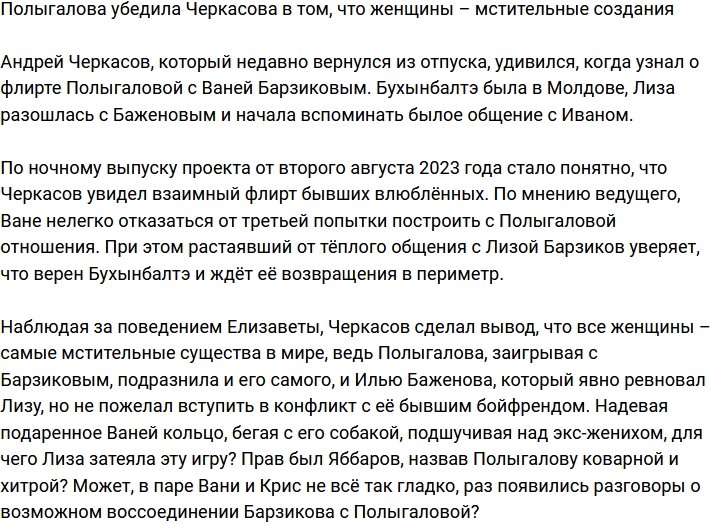 Полыгалова убедила Черкасова в том, что женщины – мстительные создания

Андрей Черкасов, который недавно вернулся из отпуска, удивился, когда узнал о флирте Полыгаловой с Ваней Барзиковым. Бухынбалтэ была в Молдове, Лиза разошлась с Баженовым и начала вспоминать былое общение с Иваном.

По ночному выпуску проекта от второго августа 2023 года стало понятно, что Черкасов увидел взаимный флирт бывших влюблённых. По мнению ведущего, Ване нелегко отказаться от третьей попытки построить с Полыгаловой отношения. При этом растаявший от тёплого общения с Лизой Барзиков уверяет, что верен Бухынбалтэ и ждёт её возвращения в периметр.

Наблюдая за поведением Елизаветы, Черкасов сделал вывод, что все женщины – самые мстительные существа в мире, ведь Полыгалова, заигрывая с Барзиковым, подразнила и его самого, и Илью Баженова, который явно ревновал Лизу, но не пожелал вступить в конфликт с её бывшим бойфрендом. Надевая подаренное Ваней кольцо, бегая с его собакой, подшучивая над экс-женихом, для чего Лиза затеяла эту игру? Прав был Яббаров, назвав Полыгалову коварной и хитрой? Может, в паре Вани и Крис не всё так гладко, раз появились разговоры о возможном воссоединении Барзикова с Полыгаловой?